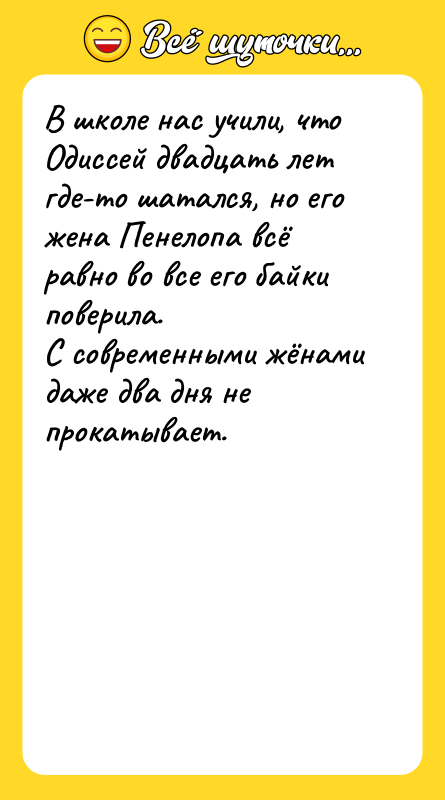 Всё шуточки...

В школе нас учили, что Одиссей двадцать лет где-то шатался, но его жена Пенелопа всё равно во все его байки поверила.
С современными жёнами даже два дня не прокатывает.